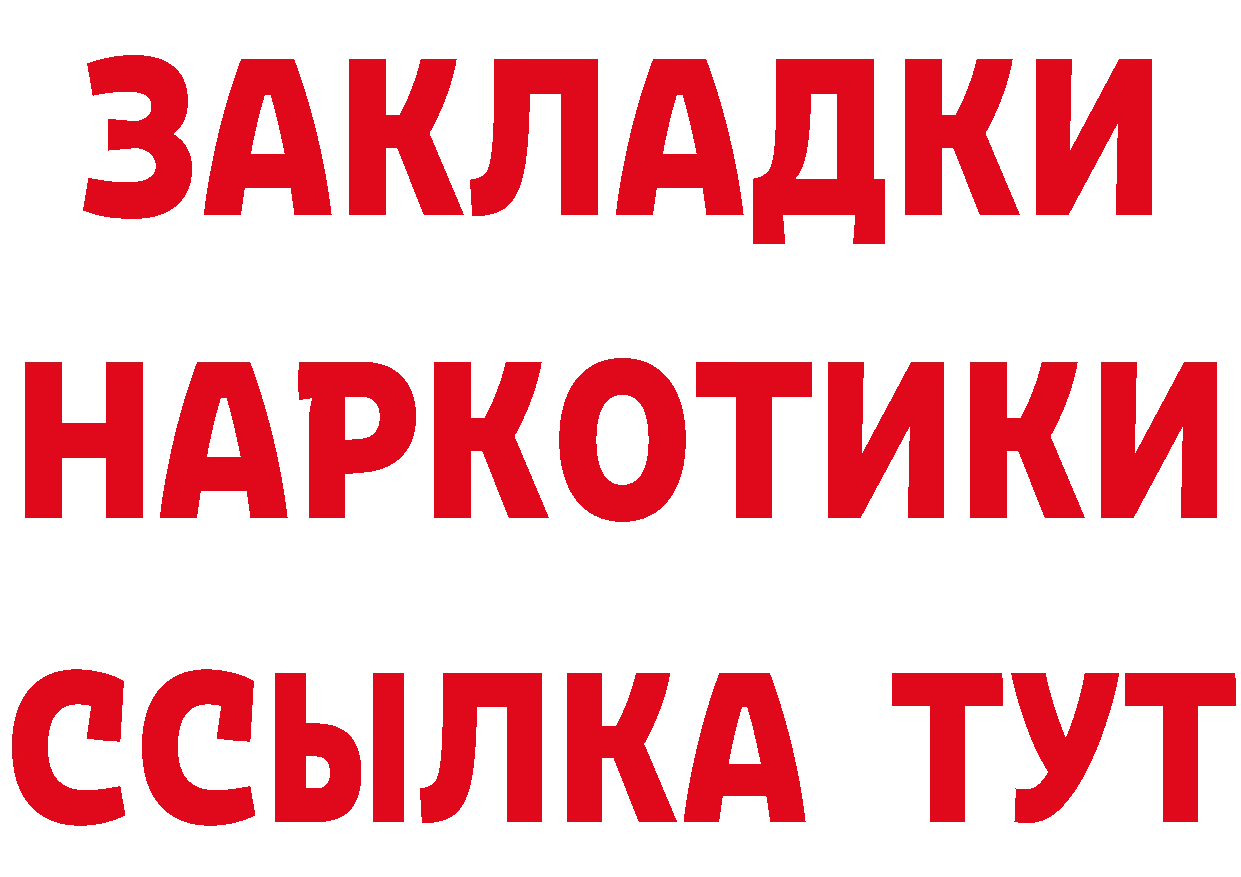 ЗАКЛАДКИ НАРКОТИКИ ССЫЛКА ТУТ